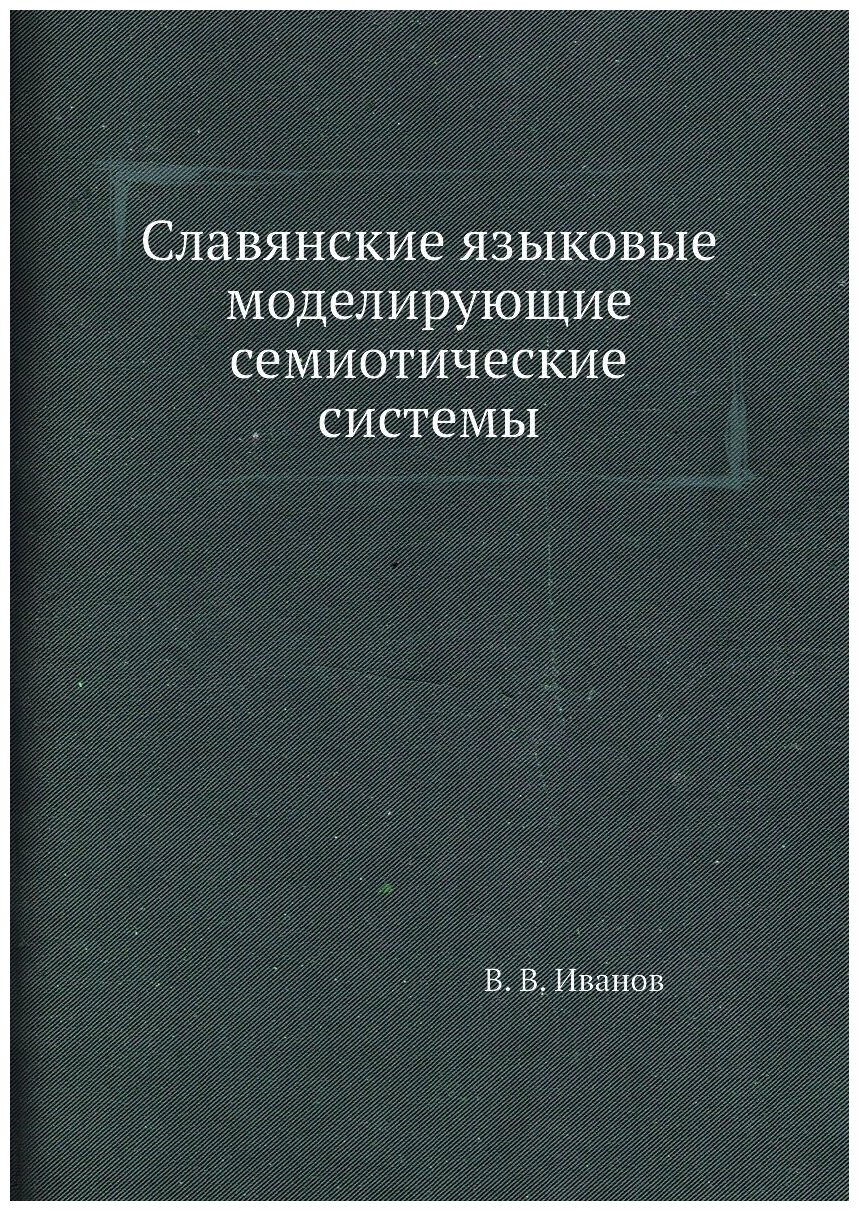 Славянские языковые моделирующие семиотические системы

В. В. Иванов